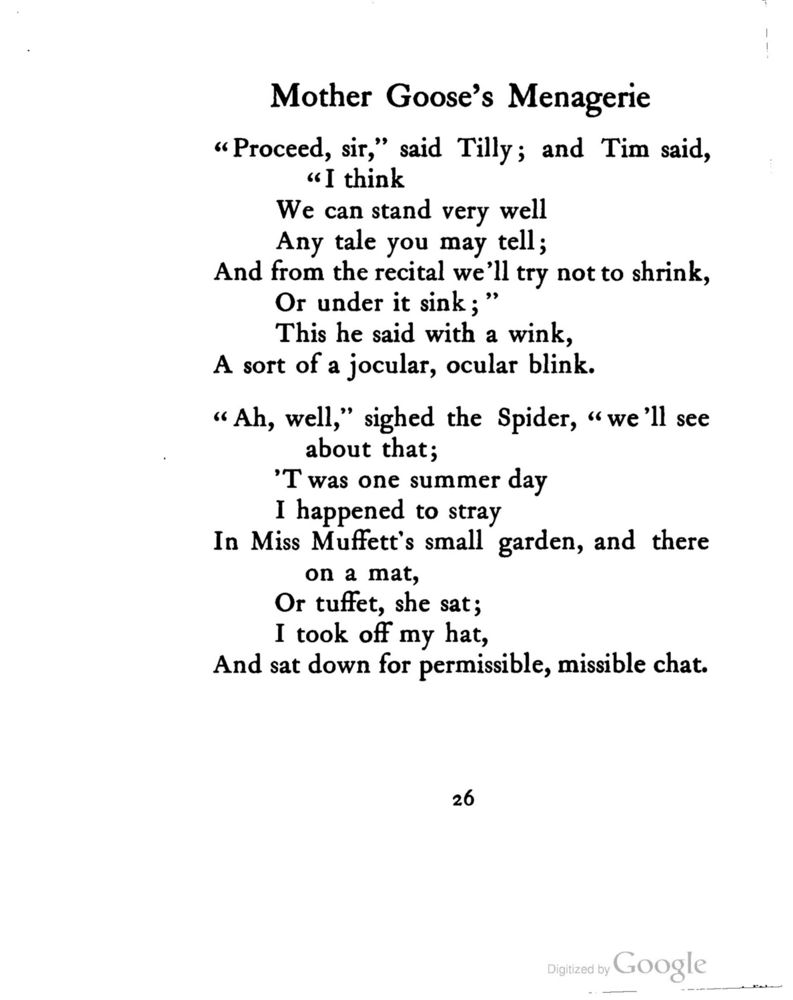 Mother Goose's Menagerie

"Proceed, sir," said Tilly; and Tim said, "I think
We can stand very well
Any tale you may tell;
And from the recital we'll try not to shrink,
Or under it sink;"
This he said with a wink,
A sort of a jocular, ocular blink.

"Ah, well," sighed the Spider, "we'll see about that;
'T was one summer day
I happened to stray
In Miss Muffett's small garden, and there on a mat,
Or tuffet, she sat;
I took off my hat,
And sat down for permissible, missible chat.

26

Digitized by Google